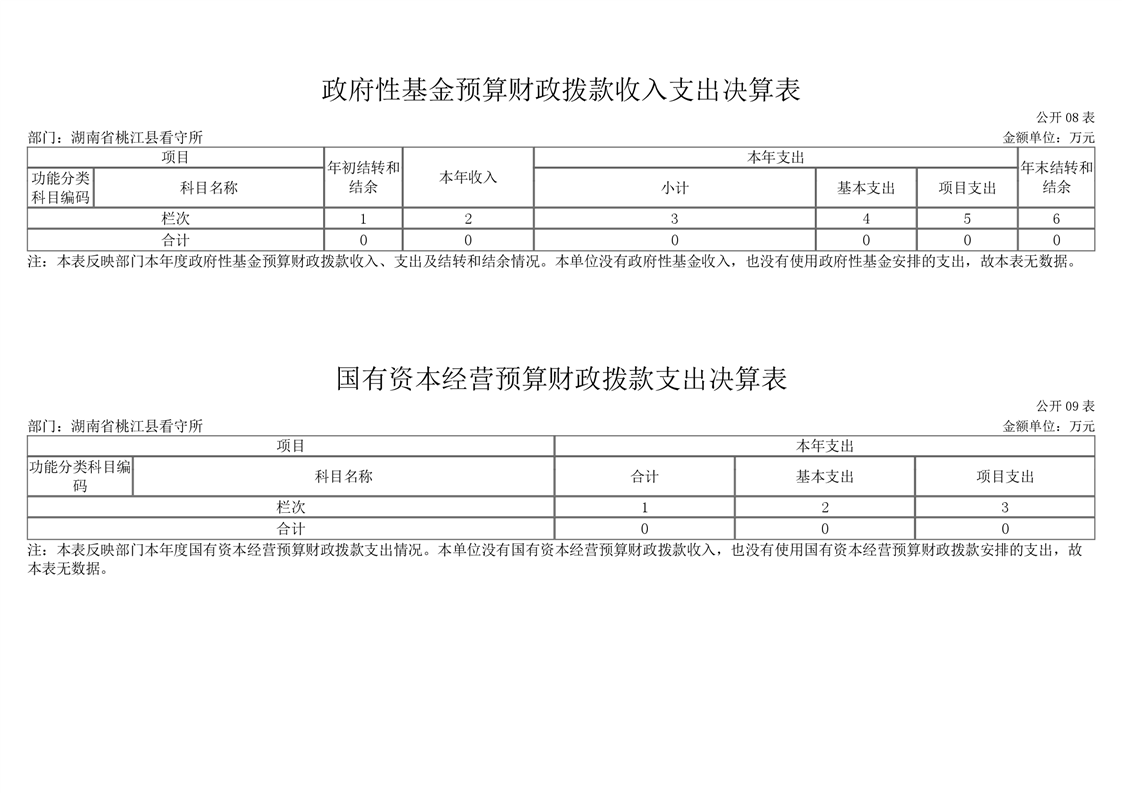 政府性基金预算财政拨款收入支出决算表

公开08表

部门：湖南省桃江县看守所

金额单位：万元

| 项目 |  | 年初结转和结余 | 本年收入 | 本年支出 |  |  | 年末结转和结余 |
|---|---|---|---|---|---|---|---|
| 功能分类科目编码 | 科目名称 |  |  | 小计 | 基本支出 | 项目支出 |  |
| 栏次 |  | 1 | 2 | 3 | 4 | 5 | 6 |
| 合计 |  | 0 | 0 | 0 | 0 | 0 | 0 |

注：本表反映部门本年度政府性基金预算财政拨款收入、支出及结转和结余情况。本单位没有政府性基金收入，也没有使用政府性基金安排的支出，故本表无数据。

国有资本经营预算财政拨款支出决算表

公开09表

部门：湖南省桃江县看守所

金额单位：万元

| 项目 |  | 本年支出 |  |  |
|---|---|---|---|---|
| 功能分类科目编码 | 科目名称 | 合计 | 基本支出 | 项目支出 |
| 栏次 |  | 1 | 2 | 3 |
| 合计 |  | 0 | 0 | 0 |

注：本表反映部门本年度国有资本经营预算财政拨款支出情况。本单位没有国有资本经营预算财政拨款收入，也没有使用国有资本经营预算财政拨款安排的支出，故本表无数据。